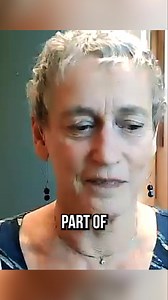 PART OF